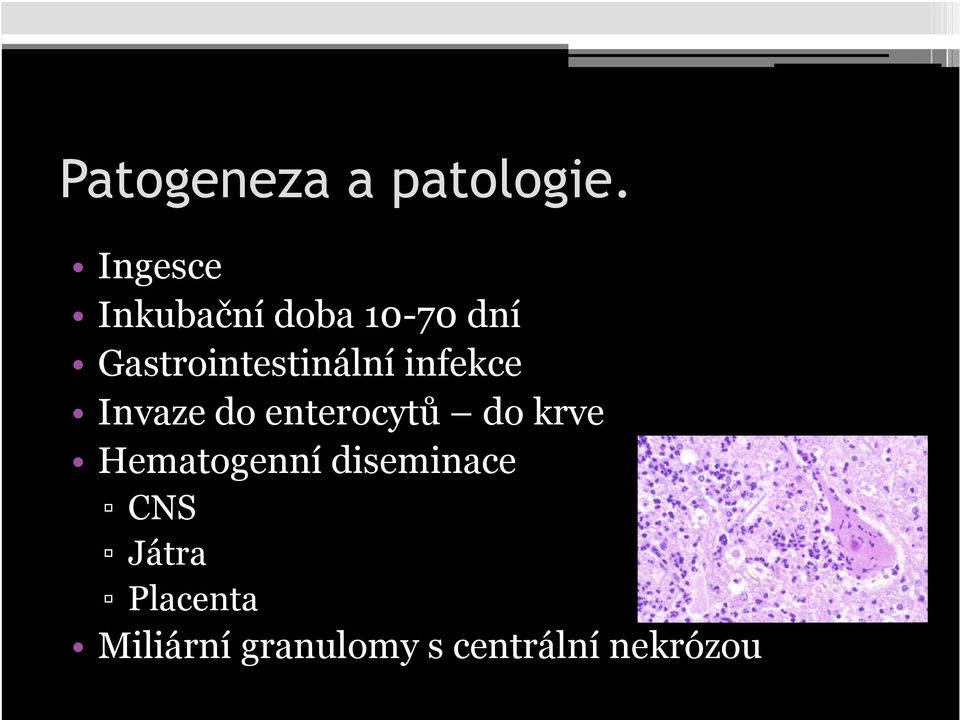 Patogeneza a patologie.

• Ingesce
• Inkubační doba 10-70 dní
• Gastrointestinální infekce
• Invaze do enterocytů – do krve
• Hematogenní diseminace
▫ CNS
▫ Játra
▫ Placenta
• Miliární granulomy s centrální nekrózou